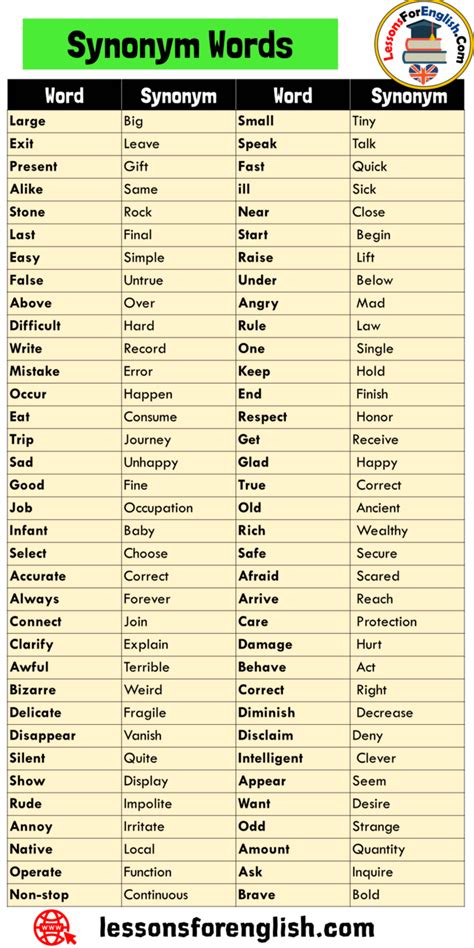 Synonym Words

LessonsForEnglish.Com

| Word | Synonym | Word | Synonym |
|---|---|---|---|
| Large | Big | Small | Tiny |
| Exit | Leave | Speak | Talk |
| Present | Gift | Fast | Quick |
| Alike | Same | ill | Sick |
| Stone | Rock | Near | Close |
| Last | Final | Start | Begin |
| Easy | Simple | Raise | Lift |
| False | Untrue | Under | Below |
| Above | Over | Angry | Mad |
| Difficult | Hard | Rule | Law |
| Write | Record | One | Single |
| Mistake | Error | Keep | Hold |
| Occur | Happen | End | Finish |
| Eat | Consume | Respect | Honor |
| Trip | Journey | Get | Receive |
| Sad | Unhappy | Glad | Happy |
| Good | Fine | True | Correct |
| Job | Occupation | Old | Ancient |
| Infant | Baby | Rich | Wealthy |
| Select | Choose | Safe | Secure |
| Accurate | Correct | Afraid | Scared |
| Always | Forever | Arrive | Reach |
| Connect | Join | Care | Protection |
| Clarify | Explain | Damage | Hurt |
| Awful | Terrible | Behave | Act |
| Bizarre | Weird | Correct | Right |
| Delicate | Fragile | Diminish | Decrease |
| Disappear | Vanish | Disclaim | Deny |
| Silent | Quite | Intelligent | Clever |
| Show | Display | Appear | Seem |
| Rude | Impolite | Want | Desire |
| Annoy | Irritate | Odd | Strange |
| Native | Local | Amount | Quantity |
| Operate | Function | Ask | Inquire |
| Non-stop | Continuous | Brave | Bold |

lessonsforenglish.com